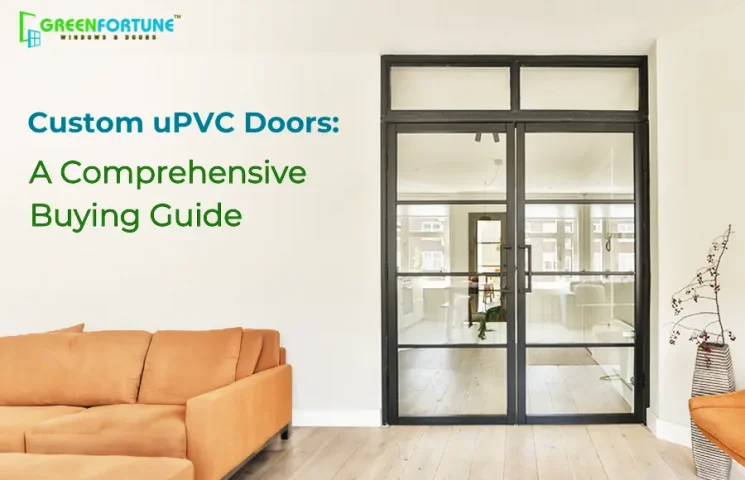 GREENFORTUNE™
WINDOWS & DOORS

Custom uPVC Doors:
A Comprehensive Buying Guide